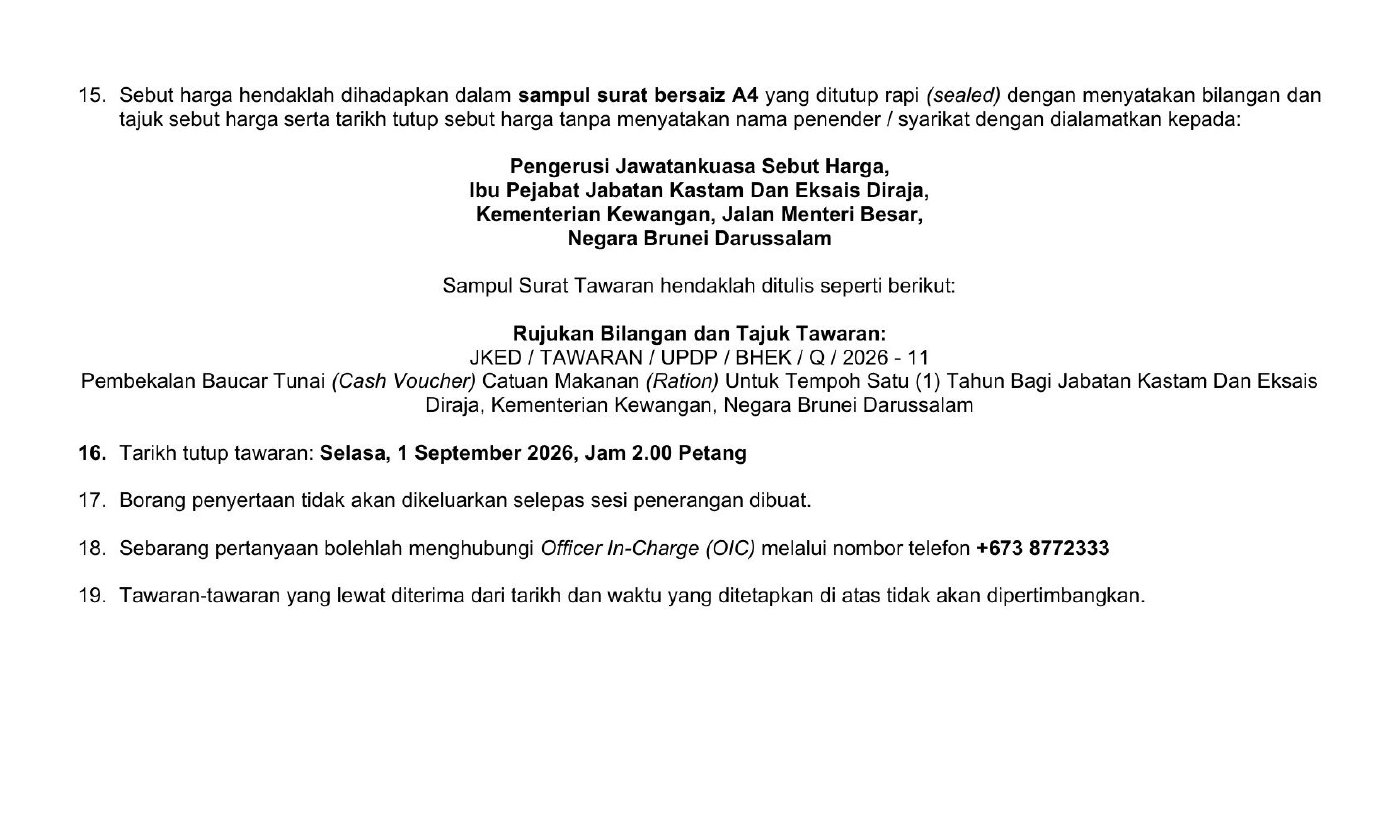 15. Sebut harga hendaklah dihadapkan dalam sampul surat bersaiz A4 yang ditutup rapi (sealed) dengan menyatakan bilangan dan tajuk sebut harga serta tarikh tutup sebut harga tanpa menyatakan nama penender / syarikat dengan dialamatkan kepada:

Pengerusi Jawatankuasa Sebut Harga,
Ibu Pejabat Jabatan Kastam Dan Eksais Diraja,
Kementerian Kewangan, Jalan Menteri Besar,
Negara Brunei Darussalam

Sampul Surat Tawaran hendaklah ditulis seperti berikut:

Rujukan Bilangan dan Tajuk Tawaran:
JKED / TAWARAN / UPDP / BHEK / Q / 2026 - 11
Pembekalan Baucar Tunai (Cash Voucher) Catuan Makanan (Ration) Untuk Tempoh Satu (1) Tahun Bagi Jabatan Kastam Dan Eksais Diraja, Kementerian Kewangan, Negara Brunei Darussalam

16. Tarikh tutup tawaran: Selasa, 1 September 2026, Jam 2.00 Petang

17. Borang penyertaan tidak akan dikeluarkan selepas sesi penerangan dibuat.

18. Sebarang pertanyaan bolehlah menghubungi Officer In-Charge (OIC) melalui nombor telefon +673 8772333

19. Tawaran-tawaran yang lewat diterima dari tarikh dan waktu yang ditetapkan di atas tidak akan dipertimbangkan.